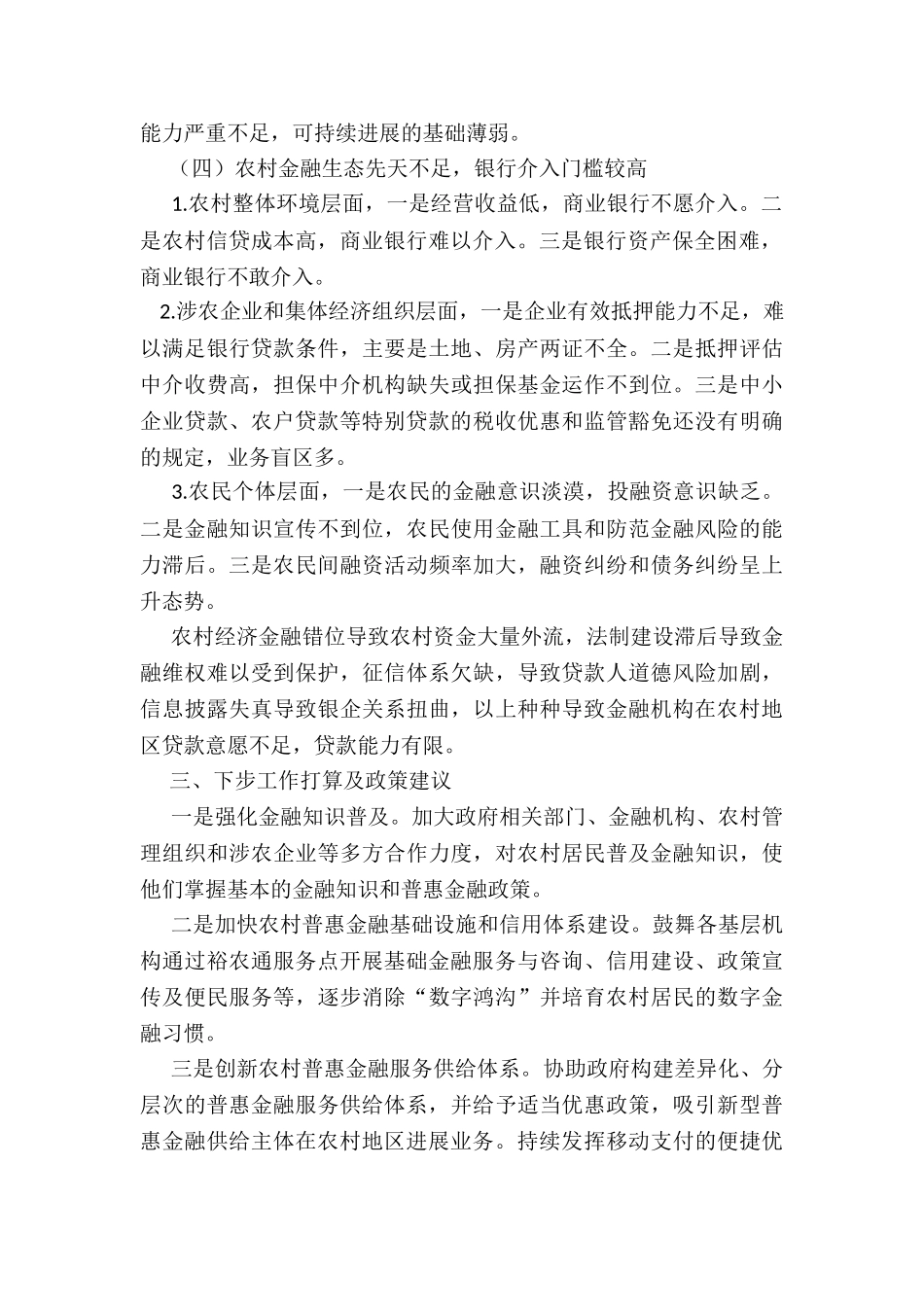 能力严重不足，可持续进展的基础薄弱。

（四）农村金融生态先天不足，银行介入门槛较高

1.农村整体环境层面，一是经营收益低，商业银行不愿介入。二是农村信贷成本高，商业银行难以介入。三是银行资产保全困难，商业银行不敢介入。

2.涉农企业和集体经济组织层面，一是企业有效抵押能力不足，难以满足银行贷款条件，主要是土地、房产两证不全。二是抵押评估中介收费高，担保中介机构缺失或担保基金运作不到位。三是中小企业贷款、农户贷款等特别贷款的税收优惠和监管豁免还没有明确的规定，业务盲区多。

3.农民个体层面，一是农民的金融意识淡漠，投融资意识缺乏。二是金融知识宣传不到位，农民使用金融工具和防范金融风险的能力滞后。三是农民间融资活动频率加大，融资纠纷和债务纠纷呈上升态势。

农村经济金融错位导致农村资金大量外流，法制建设滞后导致金融维权难以受到保护，征信体系欠缺，导致贷款人道德风险加剧，信息披露失真导致银企关系扭曲，以上种种导致金融机构在农村地区贷款意愿不足，贷款能力有限。

三、下步工作打算及政策建议

一是强化金融知识普及。加大政府相关部门、金融机构、农村管理组织和涉农企业等多方合作力度，对农村居民普及金融知识，使他们掌握基本的金融知识和普惠金融政策。

二是加快农村普惠金融基础设施和信用体系建设。鼓舞各基层机构通过裕农通服务点开展基础金融服务与咨询、信用建设、政策宣传及便民服务等，逐步消除“数字鸿沟”并培育农村居民的数字金融习惯。

三是创新农村普惠金融服务供给体系。协助政府构建差异化、分层次的普惠金融服务供给体系，并给予适当优惠政策，吸引新型普惠金融供给主体在农村地区进展业务。持续发挥移动支付的便捷优